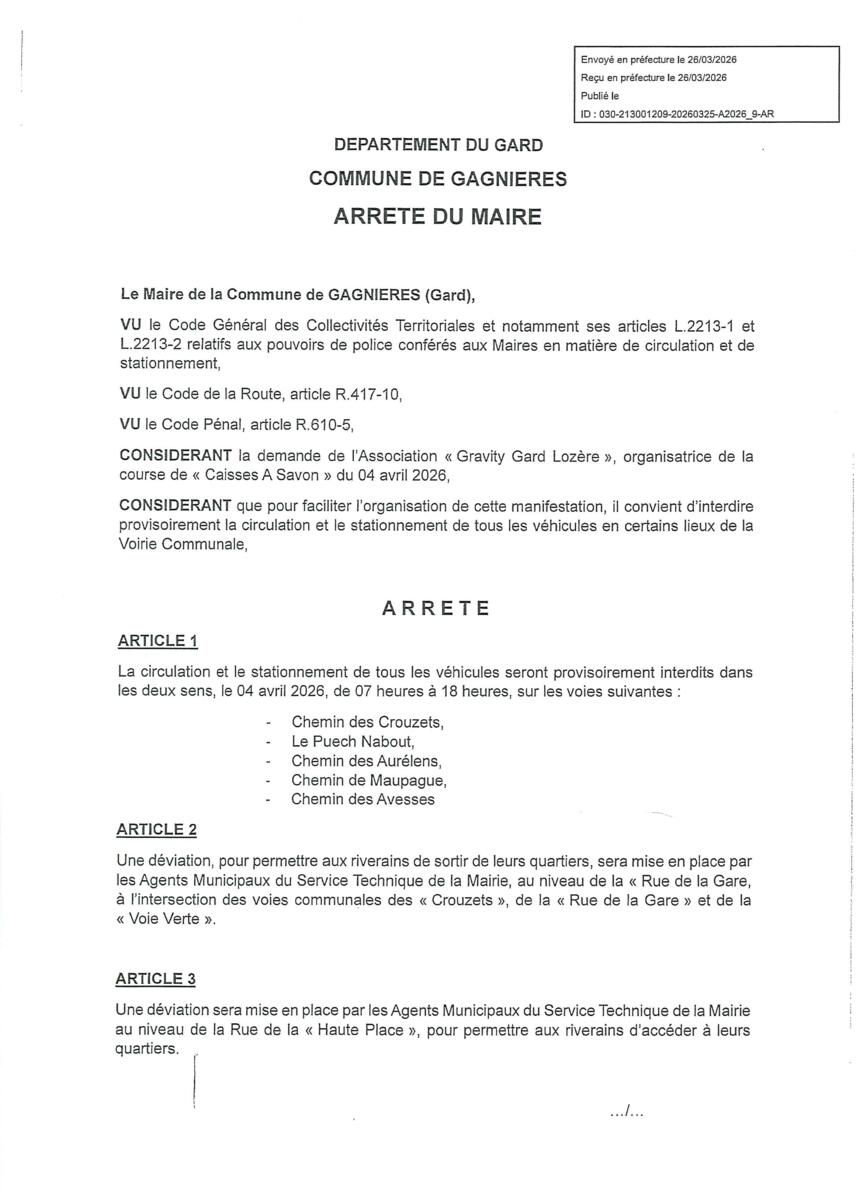 Envoyé en préfecture le 26/03/2026
Reçu en préfecture le 26/03/2026
Publié le
ID : 030-213001209-20260325-A2026_9-AR

DEPARTEMENT DU GARD
COMMUNE DE GAGNIERES
ARRETE DU MAIRE

Le Maire de la Commune de GAGNIERES (Gard),

VU le Code Général des Collectivités Territoriales et notamment ses articles L.2213-1 et L.2213-2 relatifs aux pouvoirs de police conférés aux Maires en matière de circulation et de stationnement,

VU le Code de la Route, article R.417-10,

VU le Code Pénal, article R.610-5,

CONSIDERANT la demande de l'Association « Gravity Gard Lozère », organisatrice de la course de « Caisses A Savon » du 04 avril 2026,

CONSIDERANT que pour faciliter l'organisation de cette manifestation, il convient d'interdire provisoirement la circulation et le stationnement de tous les véhicules en certains lieux de la Voirie Communale,

ARRETE

ARTICLE 1

La circulation et le stationnement de tous les véhicules seront provisoirement interdits dans les deux sens, le 04 avril 2026, de 07 heures à 18 heures, sur les voies suivantes :

- Chemin des Crouzets,
- Le Puech Nabout,
- Chemin des Aurélens,
- Chemin de Maupague,
- Chemin des Avesses

ARTICLE 2

Une déviation, pour permettre aux riverains de sortir de leurs quartiers, sera mise en place par les Agents Municipaux du Service Technique de la Mairie, au niveau de la « Rue de la Gare, à l'intersection des voies communales des « Crouzets », de la « Rue de la Gare » et de la « Voie Verte ».

ARTICLE 3

Une déviation sera mise en place par les Agents Municipaux du Service Technique de la Mairie au niveau de la Rue de la « Haute Place », pour permettre aux riverains d'accéder à leurs quartiers.

.../...